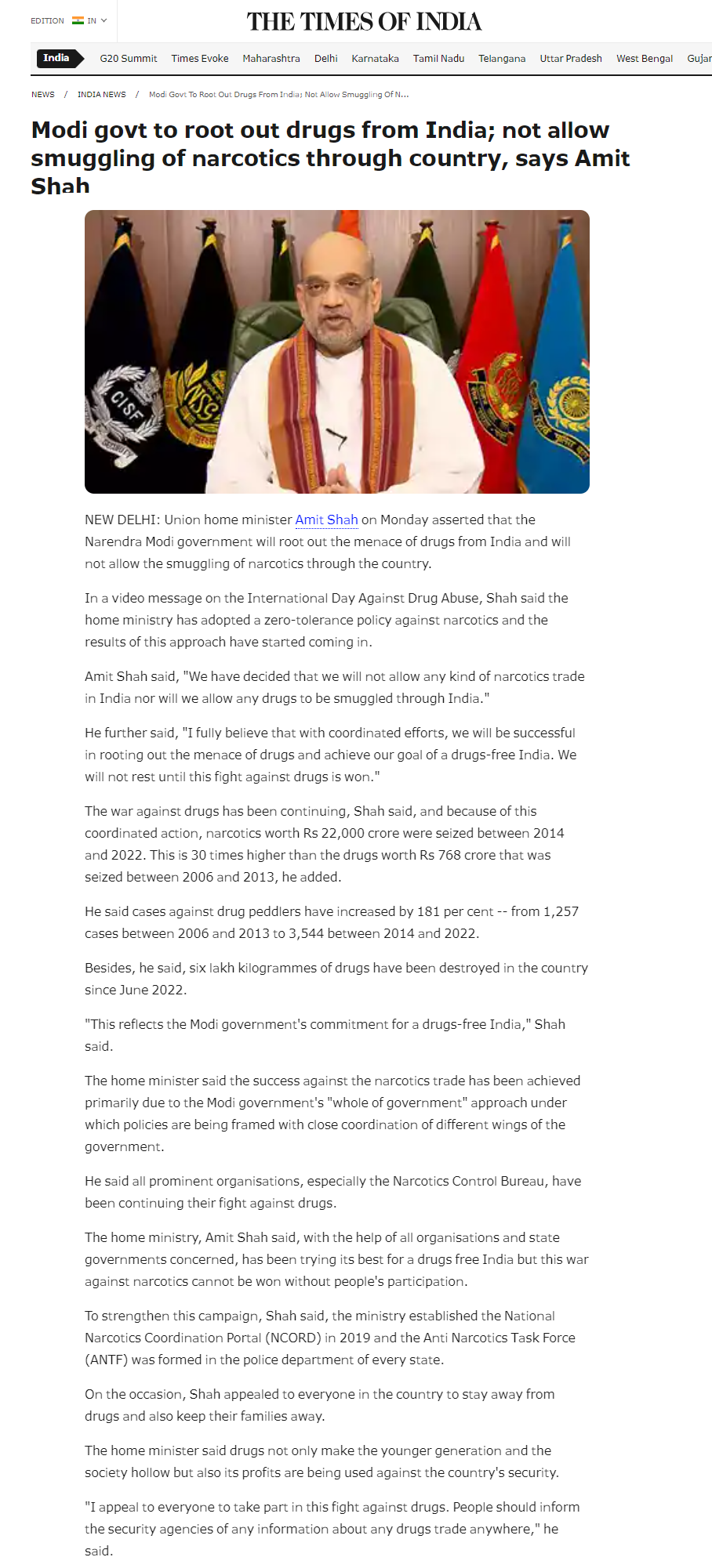 EDITION IN

THE TIMES OF INDIA

India G20 Summit Times Evoke Maharashtra Delhi Karnataka Tamil Nadu Telangana Uttar Pradesh West Bengal Gujar

NEWS / INDIA NEWS / Modi Govt To Root Out Drugs From India; Not Allow Smuggling Of N...

Modi govt to root out drugs from India; not allow smuggling of narcotics through country, says Amit Shah

CISF

NEW DELHI: Union home minister Amit Shah on Monday asserted that the Narendra Modi government will root out the menace of drugs from India and will not allow the smuggling of narcotics through the country.

In a video message on the International Day Against Drug Abuse, Shah said the home ministry has adopted a zero-tolerance policy against narcotics and the results of this approach have started coming in.

Amit Shah said, "We have decided that we will not allow any kind of narcotics trade in India nor will we allow any drugs to be smuggled through India."

He further said, "I fully believe that with coordinated efforts, we will be successful in rooting out the menace of drugs and achieve our goal of a drugs-free India. We will not rest until this fight against drugs is won."

The war against drugs has been continuing, Shah said, and because of this coordinated action, narcotics worth Rs 22,000 crore were seized between 2014 and 2022. This is 30 times higher than the drugs worth Rs 768 crore that was seized between 2006 and 2013, he added.

He said cases against drug peddlers have increased by 181 per cent -- from 1,257 cases between 2006 and 2013 to 3,544 between 2014 and 2022.

Besides, he said, six lakh kilogrammes of drugs have been destroyed in the country since June 2022.

"This reflects the Modi government's commitment for a drugs-free India," Shah said.

The home minister said the success against the narcotics trade has been achieved primarily due to the Modi government's "whole of government" approach under which policies are being framed with close coordination of different wings of the government.

He said all prominent organisations, especially the Narcotics Control Bureau, have been continuing their fight against drugs.

The home ministry, Amit Shah said, with the help of all organisations and state governments concerned, has been trying its best for a drugs free India but this war against narcotics cannot be won without people's participation.

To strengthen this campaign, Shah said, the ministry established the National Narcotics Coordination Portal (NCORD) in 2019 and the Anti Narcotics Task Force (ANTF) was formed in the police department of every state.

On the occasion, Shah appealed to everyone in the country to stay away from drugs and also keep their families away.

The home minister said drugs not only make the younger generation and the society hollow but also its profits are being used against the country's security.

"I appeal to everyone to take part in this fight against drugs. People should inform the security agencies of any information about any drugs trade anywhere," he said.